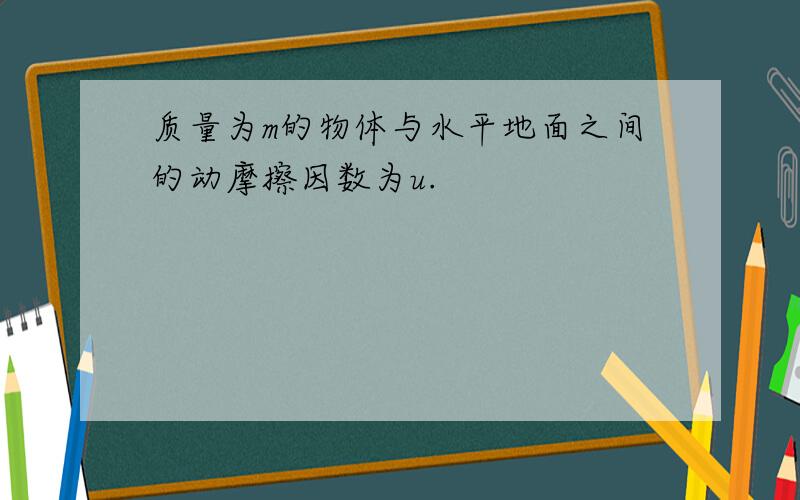 质量为m的物体与水平地面之间的动摩擦因数为u.